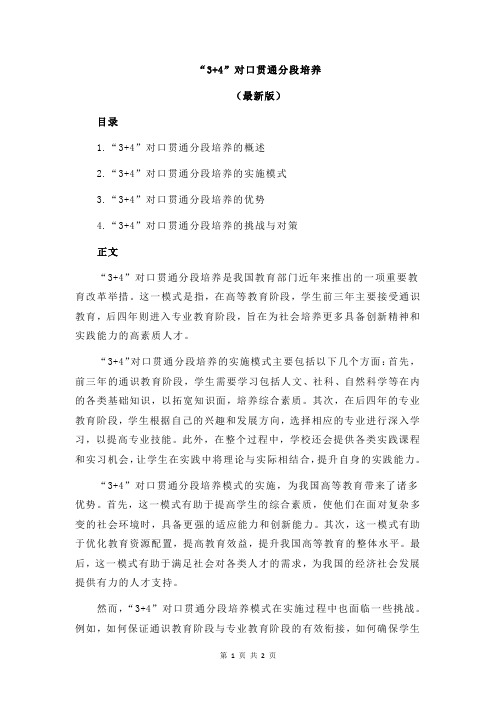 “3+4”对口贯通分段培养

（最新版）

目录

1.“3+4”对口贯通分段培养的概述

2.“3+4”对口贯通分段培养的实施模式

3.“3+4”对口贯通分段培养的优势

4.“3+4”对口贯通分段培养的挑战与对策

正文

“3+4”对口贯通分段培养是我国教育部门近年来推出的一项重要教育改革举措。这一模式是指，在高等教育阶段，学生前三年主要接受通识教育，后四年则进入专业教育阶段，旨在为社会培养更多具备创新精神和实践能力的高素质人才。

“3+4”对口贯通分段培养的实施模式主要包括以下几个方面：首先，前三年的通识教育阶段，学生需要学习包括人文、社科、自然科学等在内的各类基础知识，以拓宽知识面，培养综合素质。其次，在后四年的专业教育阶段，学生根据自己的兴趣和发展方向，选择相应的专业进行深入学习，以提高专业技能。此外，在整个过程中，学校还会提供各类实践课程和实习机会，让学生在实践中将理论与实际相结合，提升自身的实践能力。

“3+4”对口贯通分段培养模式的实施，为我国高等教育带来了诸多优势。首先，这一模式有助于提高学生的综合素质，使他们在面对复杂多变的社会环境时，具备更强的适应能力和创新能力。其次，这一模式有助于优化教育资源配置，提高教育效益，提升我国高等教育的整体水平。最后，这一模式有助于满足社会对各类人才的需求，为我国的经济社会发展提供有力的人才支持。

然而，“3+4”对口贯通分段培养模式在实施过程中也面临一些挑战。例如，如何保证通识教育阶段与专业教育阶段的有效衔接，如何确保学生

第 1 页 共 2 页